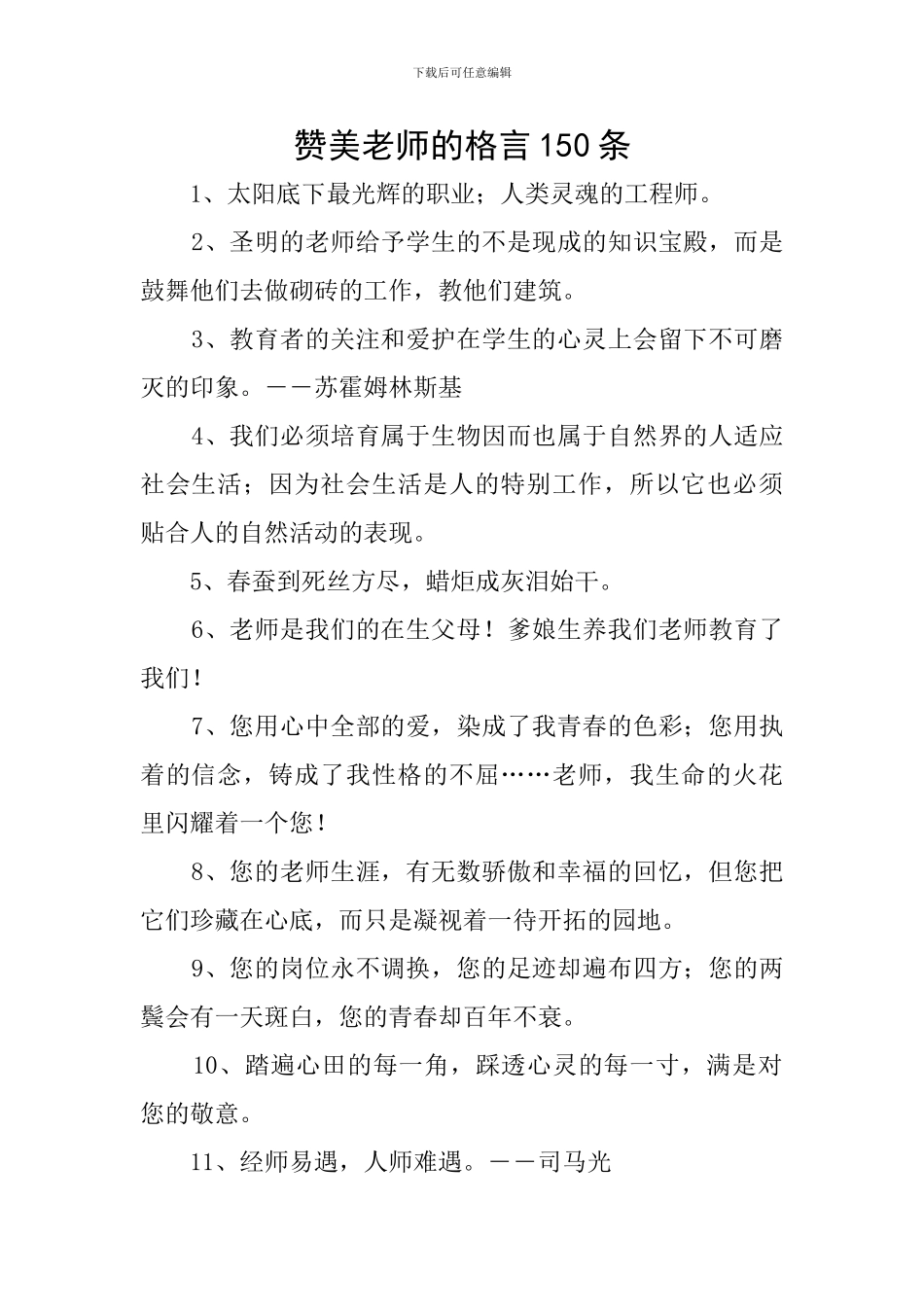 下载后可任意编辑

赞美老师的格言150条

1、太阳底下最光辉的职业；人类灵魂的工程师。

2、圣明的老师给予学生的不是现成的知识宝殿，而是鼓舞他们去做砌砖的工作，教他们建筑。

3、教育者的关注和爱护在学生的心灵上会留下不可磨灭的印象。——苏霍姆林斯基

4、我们必须培育属于生物因而也属于自然界的人适应社会生活；因为社会生活是人的特别工作，所以它也必须贴合人的自然活动的表现。

5、春蚕到死丝方尽，蜡炬成灰泪始干。

6、老师是我们的在生父母！爹娘生养我们老师教育了我们！

7、您用心中全部的爱，染成了我青春的色彩；您用执着的信念，铸成了我性格的不屈……老师，我生命的火花里闪耀着一个您！

8、您的老师生涯，有无数骄傲和幸福的回忆，但您把它们珍藏在心底，而只是凝视着一待开拓的园地。

9、您的岗位永不调换，您的足迹却遍布四方；您的两鬓会有一天斑白，您的青春却百年不衰。

10、踏遍心田的每一角，踩透心灵的每一寸，满是对您的敬意。

11、经师易遇，人师难遇。——司马光